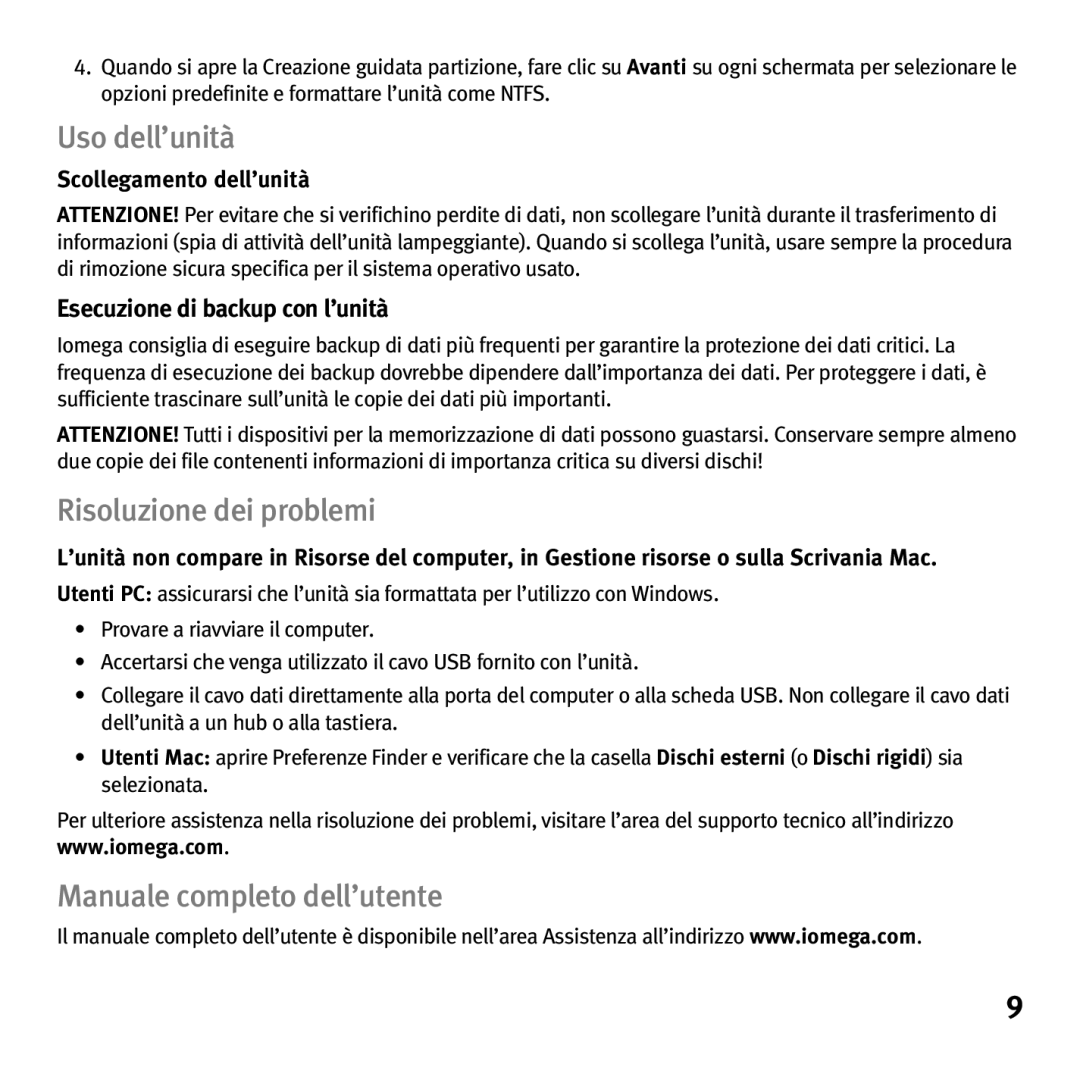 4. Quando si apre la Creazione guidata partizione, fare clic su Avanti su ogni schermata per selezionare le opzioni predefinite e formattare l'unità come NTFS.

Uso dell'unità

Scollegamento dell'unità

ATTENZIONE! Per evitare che si verifichino perdite di dati, non scollegare l'unità durante il trasferimento di informazioni (spia di attività dell'unità lampeggiante). Quando si scollega l'unità, usare sempre la procedura di rimozione sicura specifica per il sistema operativo usato.

Esecuzione di backup con l'unità

Iomega consiglia di eseguire backup di dati più frequenti per garantire la protezione dei dati critici. La frequenza di esecuzione dei backup dovrebbe dipendere dall'importanza dei dati. Per proteggere i dati, è sufficiente trascinare sull'unità le copie dei dati più importanti.

ATTENZIONE! Tutti i dispositivi per la memorizzazione di dati possono guastarsi. Conservare sempre almeno due copie dei file contenenti informazioni di importanza critica su diversi dischi!

Risoluzione dei problemi

L'unità non compare in Risorse del computer, in Gestione risorse o sulla Scrivania Mac.

Utenti PC: assicurarsi che l'unità sia formattata per l'utilizzo con Windows.

• Provare a riavviare il computer.
• Accertarsi che venga utilizzato il cavo USB fornito con l'unità.
• Collegare il cavo dati direttamente alla porta del computer o alla scheda USB. Non collegare il cavo dati dell'unità a un hub o alla tastiera.
• Utenti Mac: aprire Preferenze Finder e verificare che la casella Dischi esterni (o Dischi rigidi) sia selezionata.

Per ulteriore assistenza nella risoluzione dei problemi, visitare l'area del supporto tecnico all'indirizzo www.iomega.com.

Manuale completo dell'utente

Il manuale completo dell'utente è disponibile nell'area Assistenza all'indirizzo www.iomega.com.

9